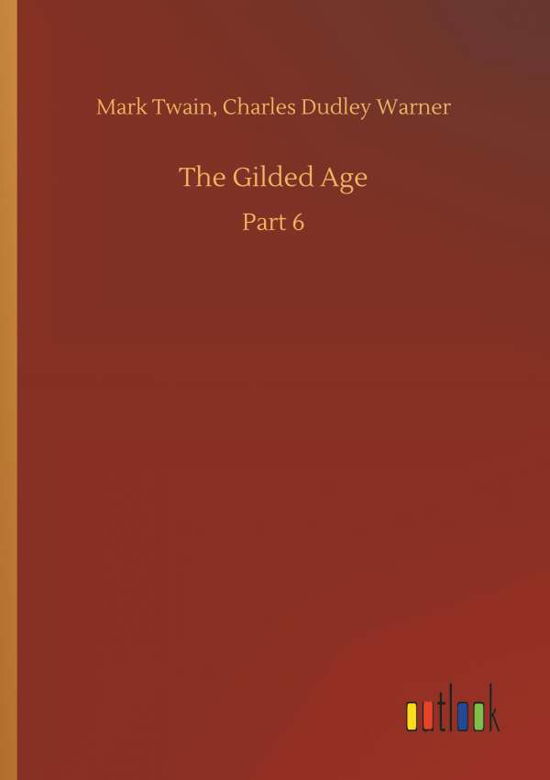 Mark Twain, Charles Dudley Warner

The Gilded Age

Part 6

outlook